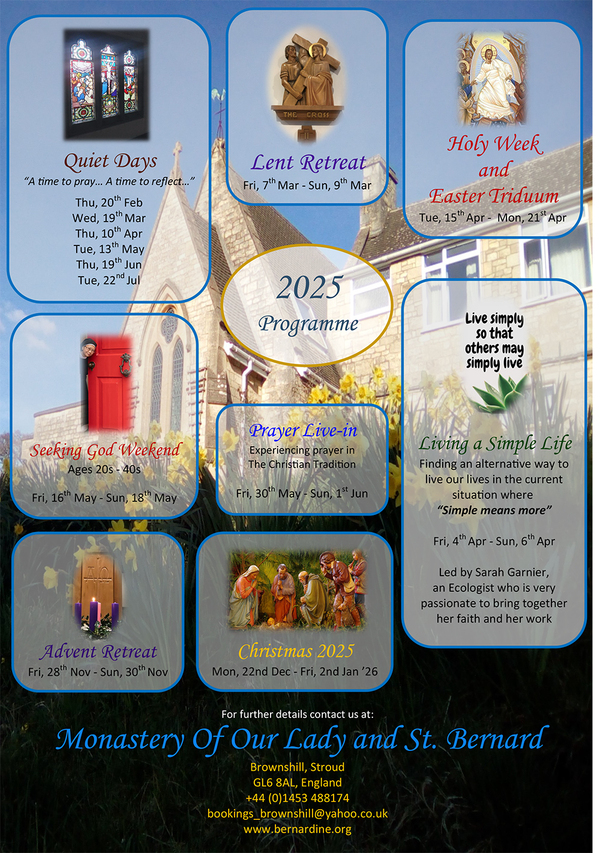 Quiet Days
"A time to pray... A time to reflect..."
Thu, 20$^{th}$ Feb
Wed, 19$^{th}$ Mar
Thu, 10$^{th}$ Apr
Tue, 13$^{th}$ May
Thu, 19$^{th}$ Jun
Tue, 22$^{nd}$ Jul

THE CROSS

Lent Retreat
Fri, 7$^{th}$ Mar - Sun, 9$^{th}$ Mar

Holy Week and Easter Triduum
Tue, 15$^{th}$ Apr - Mon, 21$^{st}$ Apr

2025 Programme

Seeking God Weekend
Ages 20s - 40s
Fri, 16$^{th}$ May - Sun, 18$^{th}$ May

Prayer Live-in
Experiencing prayer in The Christian Tradition
Fri, 30$^{th}$ May - Sun, 1$^{st}$ Jun

Live simply so that others may simply live

Living a Simple Life
Finding an alternative way to live our lives in the current situation where
"Simple means more"

Fri, 4$^{th}$ Apr - Sun, 6$^{th}$ Apr

Led by Sarah Garnier, an Ecologist who is very passionate to bring together her faith and her work

Advent Retreat
Fri, 28$^{th}$ Nov - Sun, 30$^{th}$ Nov

Christmas 2025
Mon, 22nd Dec - Fri, 2nd Jan '26

For further details contact us at:
Monastery Of Our Lady and St. Bernard
Brownshill, Stroud
GL6 8AL, England
+44 (0)1453 488174
bookings_brownshill@yahoo.co.uk
www.bernardine.org